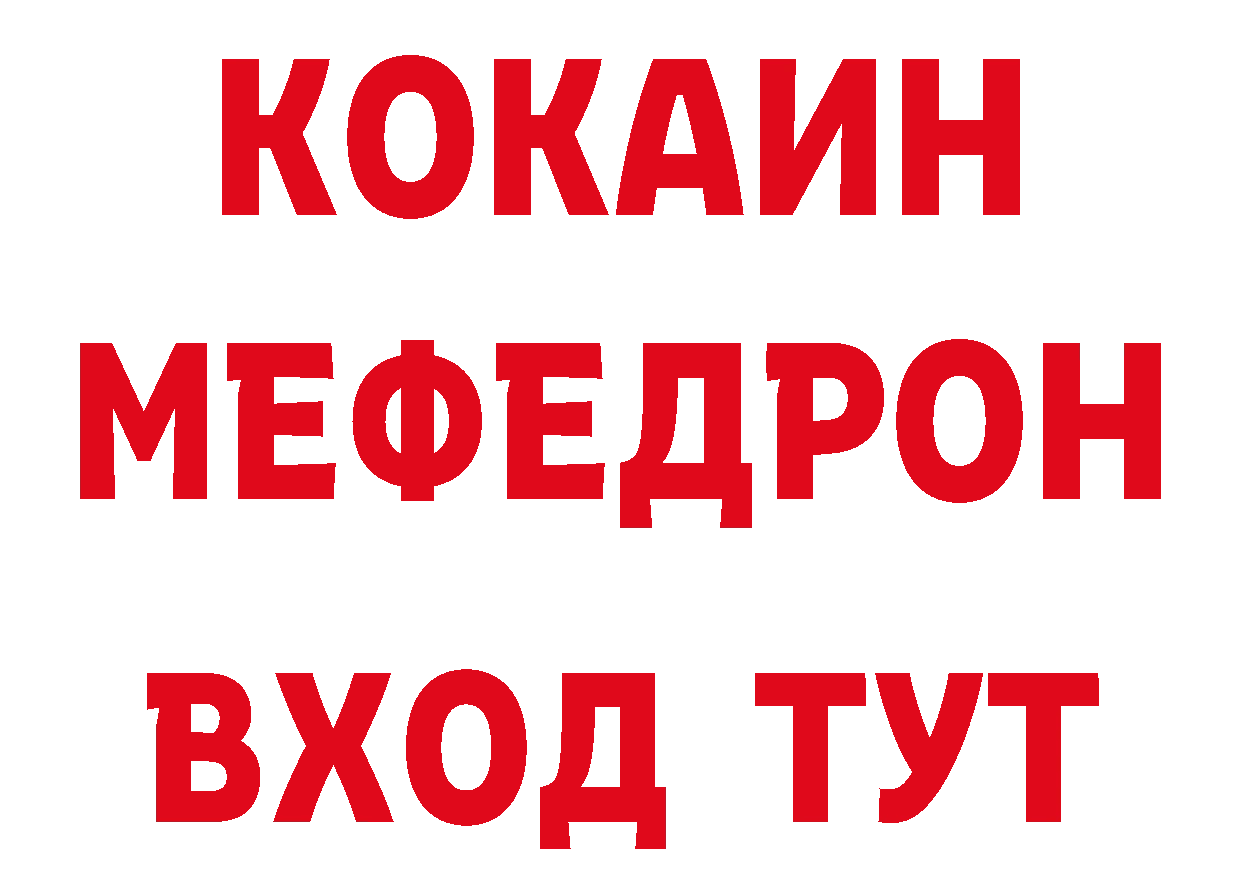 КОКАИН
МЕФЕДРОН
ВХОД ТУТ